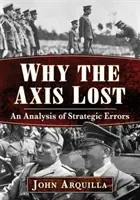 WHY THE AXIS LOST

An Analysis of Strategic Errors

JOHN ARQUILLA